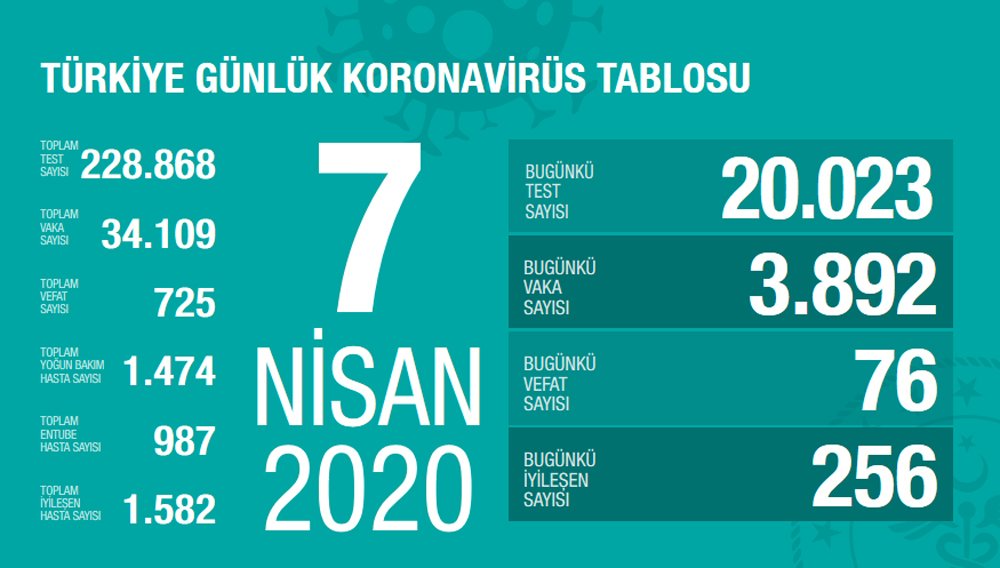 TÜRKİYE GÜNLÜK KORONAVİRÜS TABLOSU

TOPLAM TEST SAYISI 228.868

TOPLAM VAKA SAYISI 34.109

TOPLAM VEFAT SAYISI 725

TOPLAM YOĞUN BAKIM HASTA SAYISI 1.474

TOPLAM ENTUBE HASTA SAYISI 987

TOPLAM İYİLEŞEN HASTA SAYISI 1.582

7 NİSAN 2020

BUGÜNKÜ TEST SAYISI 20.023

BUGÜNKÜ VAKA SAYISI 3.892

BUGÜNKÜ VEFAT SAYISI 76

BUGÜNKÜ İYİLEŞEN SAYISI 256